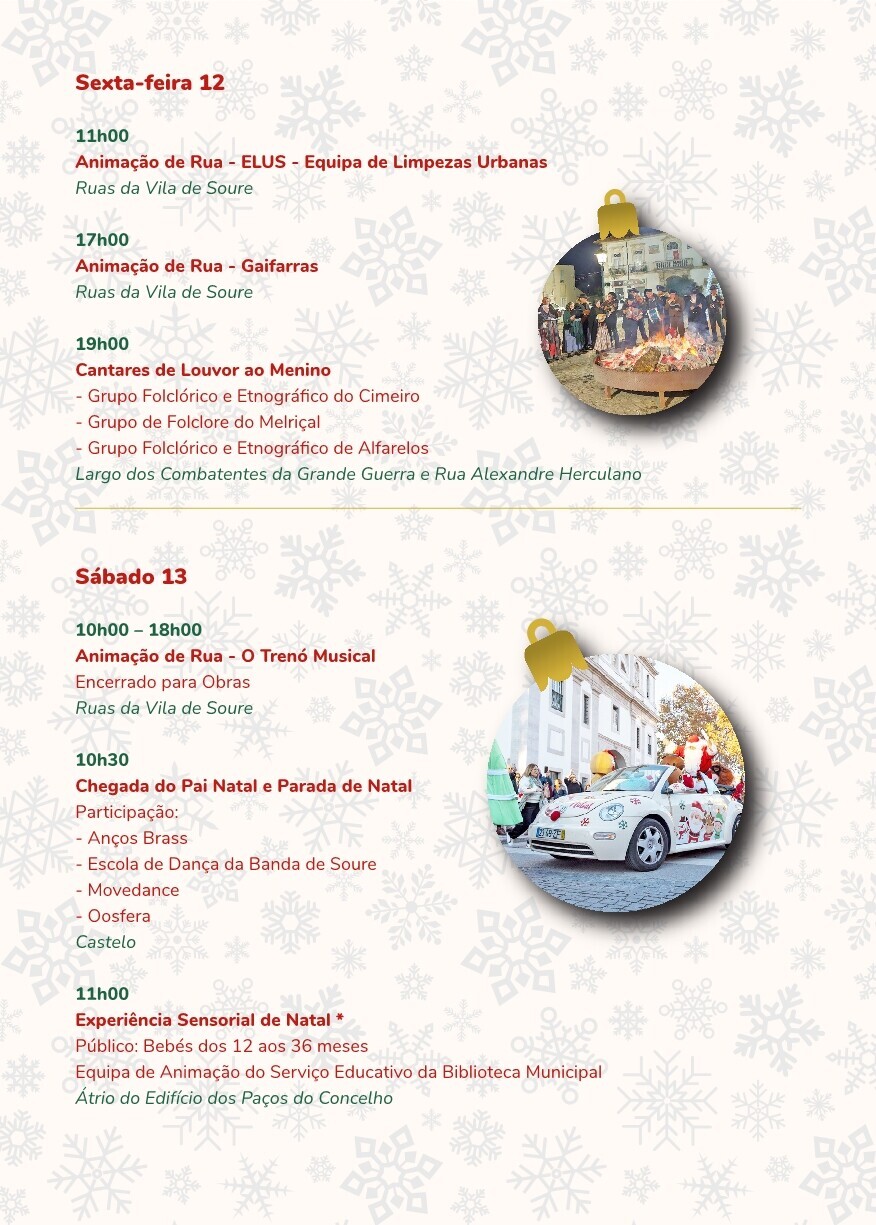 Sexta-feira 12

11h00
Animação de Rua - ELUS - Equipa de Limpezas Urbanas
Ruas da Vila de Soure

17h00
Animação de Rua - Gaifarras
Ruas da Vila de Soure

19h00
Cantares de Louvor ao Menino
- Grupo Folclórico e Etnográfico do Cimeiro
- Grupo de Folclore do Melriçal
- Grupo Folclórico e Etnográfico de Alfarelos
Largo dos Combatentes da Grande Guerra e Rua Alexandre Herculano

Sábado 13

10h00 – 18h00
Animação de Rua - O Trenó Musical
Encerrado para Obras
Ruas da Vila de Soure

10h30
Chegada do Pai Natal e Parada de Natal
Participação:
- Anços Brass
- Escola de Dança da Banda de Soure
- Movedance
- Oosfera
Castelo

11h00
Experiência Sensorial de Natal *
Público: Bebés dos 12 aos 36 meses
Equipa de Animação do Serviço Educativo da Biblioteca Municipal
Átrio do Edifício dos Paços do Concelho